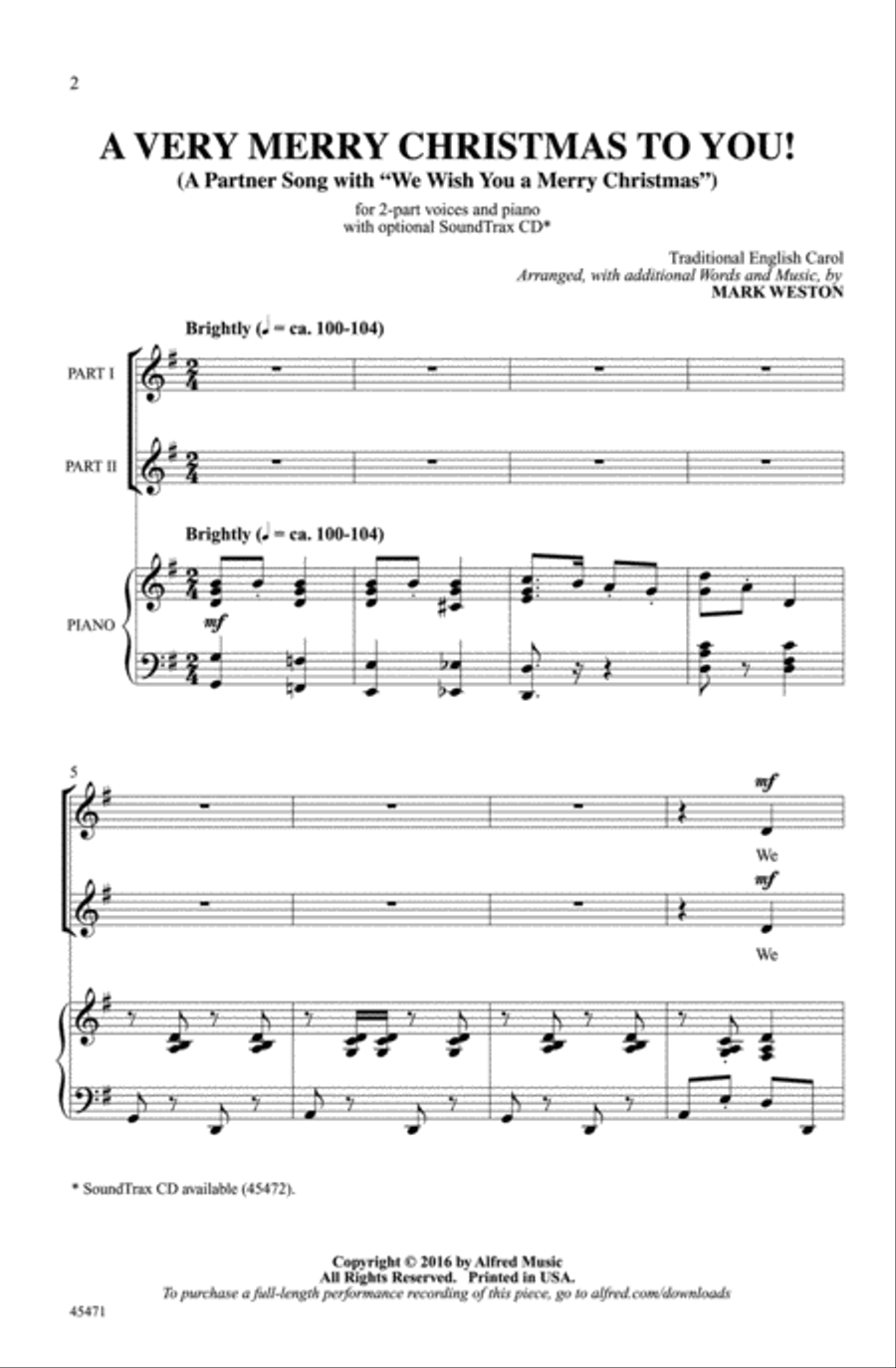 2

A VERY MERRY CHRISTMAS TO YOU!
(A Partner Song with "We Wish You a Merry Christmas")

for 2-part voices and piano
with optional SoundTrax CD*

Traditional English Carol
Arranged, with additional Words and Music, by
MARK WESTON

Brightly (♩ = ca. 100-104)

PART I

PART II

Brightly (♩ = ca. 100-104)

PIANO

mf

5

mf
We

mf
We

* SoundTrax CD available (45472).

Copyright © 2016 by Alfred Music
All Rights Reserved. Printed in USA.
To purchase a full-length performance recording of this piece, go to alfred.com/downloads

45471